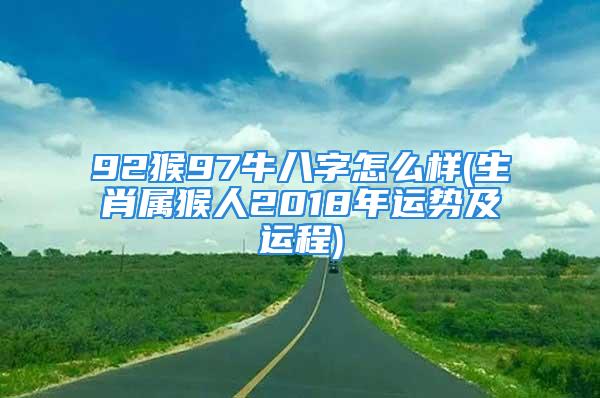 92猴97牛八字怎么样(生肖属猴人2018年运势及运程)